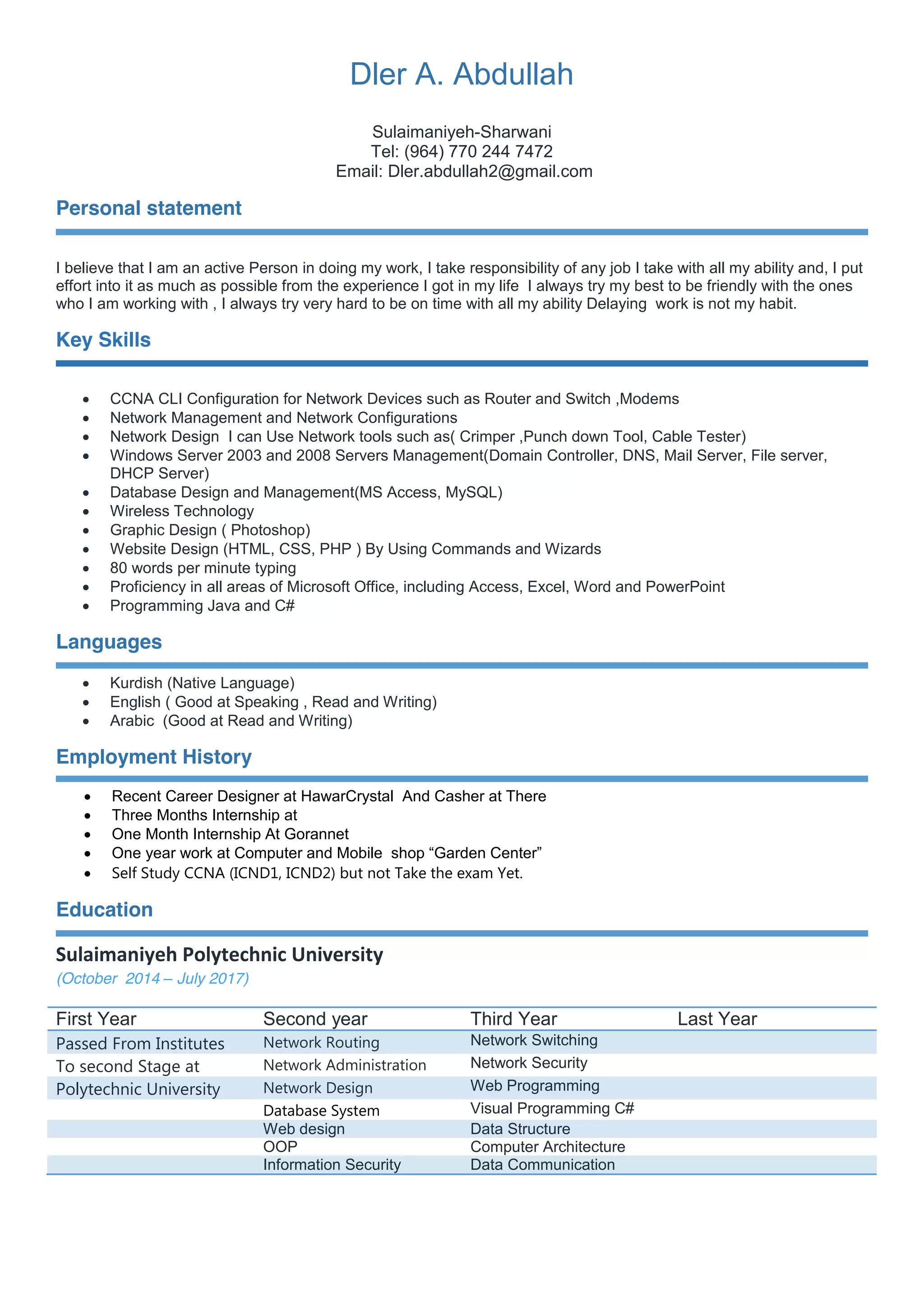 Dler A. Abdullah

Sulaimaniyeh-Sharwani
Tel: (964) 770 244 7472
Email: Dler.abdullah2@gmail.com

Personal statement

I believe that I am an active Person in doing my work, I take responsibility of any job I take with all my ability and, I put effort into it as much as possible from the experience I got in my life I always try my best to be friendly with the ones who I am working with , I always try very hard to be on time with all my ability Delaying work is not my habit.

Key Skills

- CCNA CLI Configuration for Network Devices such as Router and Switch ,Modems
- Network Management and Network Configurations
- Network Design I can Use Network tools such as( Crimper ,Punch down Tool, Cable Tester)
- Windows Server 2003 and 2008 Servers Management(Domain Controller, DNS, Mail Server, File server, DHCP Server)
- Database Design and Management(MS Access, MySQL)
- Wireless Technology
- Graphic Design ( Photoshop)
- Website Design (HTML, CSS, PHP ) By Using Commands and Wizards
- 80 words per minute typing
- Proficiency in all areas of Microsoft Office, including Access, Excel, Word and PowerPoint
- Programming Java and C#

Languages

- Kurdish (Native Language)
- English ( Good at Speaking , Read and Writing)
- Arabic (Good at Read and Writing)

Employment History

- Recent Career Designer at HawarCrystal And Casher at There
- Three Months Internship at
- One Month Internship At Gorannet
- One year work at Computer and Mobile shop “Garden Center”
- Self Study CCNA (ICND1, ICND2) but not Take the exam Yet.

Education

Sulaimaniyeh Polytechnic University
(October 2014 – July 2017)

| First Year | Second year | Third Year | Last Year |
|---|---|---|---|
| Passed From Institutes | Network Routing | Network Switching | |
| To second Stage at | Network Administration | Network Security | |
| Polytechnic University | Network Design | Web Programming | |
| | Database System | Visual Programming C# | |
| | Web design | Data Structure | |
| | OOP | Computer Architecture | |
| | Information Security | Data Communication | |